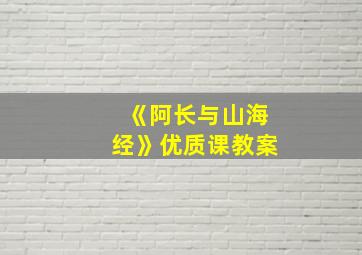 《阿长与山海经》优质课教案